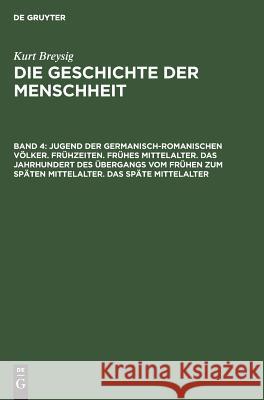 DE GRUYTER

Kurt Breysig

DIE GESCHICHTE DER MENSCHHEIT

BAND 4: JUGEND DER GERMANISCH-ROMANISCHEN VÖLKER. FRÜHZEITEN. FRÜHES MITTELALTER. DAS JAHRHUNDERT DES ÜBERGANGS VOM FRÜHEN ZUM SPÄTEN MITTELALTER. DAS SPÄTE MITTELALTER

DE G

Kraina Książek